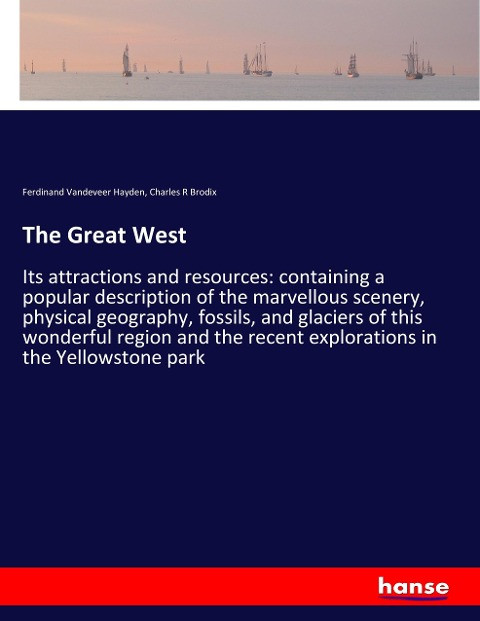 Ferdinand Vandeveer Hayden, Charles R Brodix

The Great West

Its attractions and resources: containing a popular description of the marvellous scenery, physical geography, fossils, and glaciers of this wonderful region and the recent explorations in the Yellowstone park

hanse